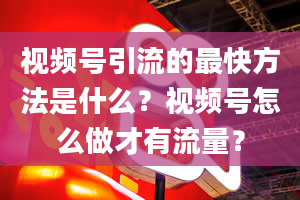 视频号引流的最快方法是什么？视频号怎么做才有流量？